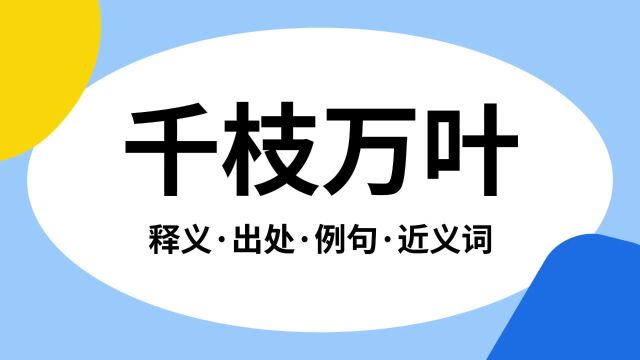 千枝万叶

释义·出处·例句·近义词